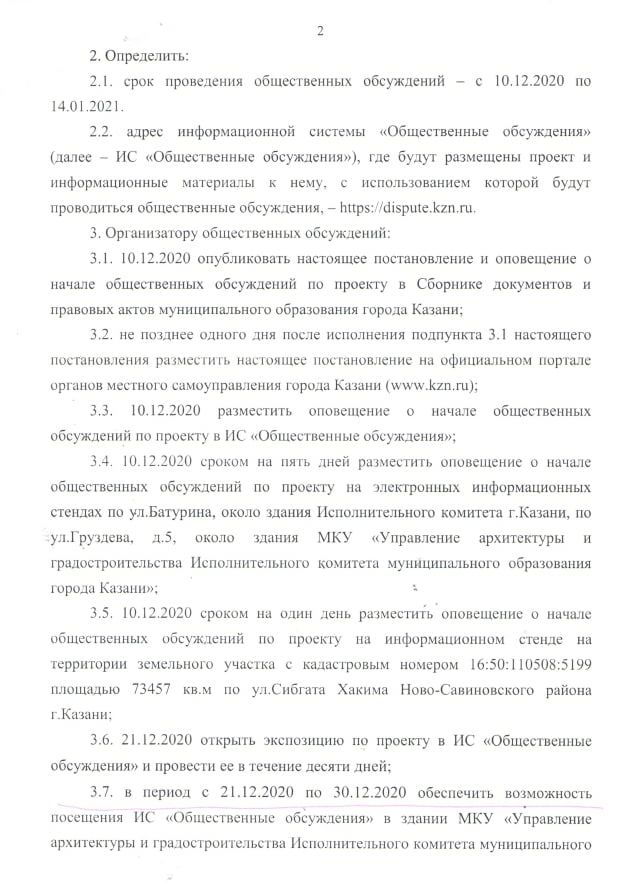 2

2. Определить:

2.1. срок проведения общественных обсуждений – с 10.12.2020 по 14.01.2021.

2.2. адрес информационной системы «Общественные обсуждения» (далее – ИС «Общественные обсуждения»), где будут размещены проект и информационные материалы к нему, с использованием которой будут проводиться общественные обсуждения, – https://dispute.kzn.ru.

3. Организатору общественных обсуждений:

3.1. 10.12.2020 опубликовать настоящее постановление и оповещение о начале общественных обсуждений по проекту в Сборнике документов и правовых актов муниципального образования города Казани;

3.2. не позднее одного дня после исполнения подпункта 3.1 настоящего постановления разместить настоящее постановление на официальном портале органов местного самоуправления города Казани (www.kzn.ru);

3.3. 10.12.2020 разместить оповещение о начале общественных обсуждений по проекту в ИС «Общественные обсуждения»;

3.4. 10.12.2020 сроком на пять дней разместить оповещение о начале общественных обсуждений по проекту на электронных информационных стендах по ул.Батурина, около здания Исполнительного комитета г.Казани, по ул.Груздева, д.5, около здания МКУ «Управление архитектуры и градостроительства Исполнительного комитета муниципального образования города Казани»;

3.5. 10.12.2020 сроком на один день разместить оповещение о начале общественных обсуждений по проекту на информационном стенде на территории земельного участка с кадастровым номером 16:50:110508:5199 площадью 73457 кв.м по ул.Сибгата Хакима Ново-Савиновского района г.Казани;

3.6. 21.12.2020 открыть экспозицию по проекту в ИС «Общественные обсуждения» и провести ее в течение десяти дней;

3.7. в период с 21.12.2020 по 30.12.2020 обеспечить возможность посещения ИС «Общественные обсуждения» в здании МКУ «Управление архитектуры и градостроительства Исполнительного комитета муниципального